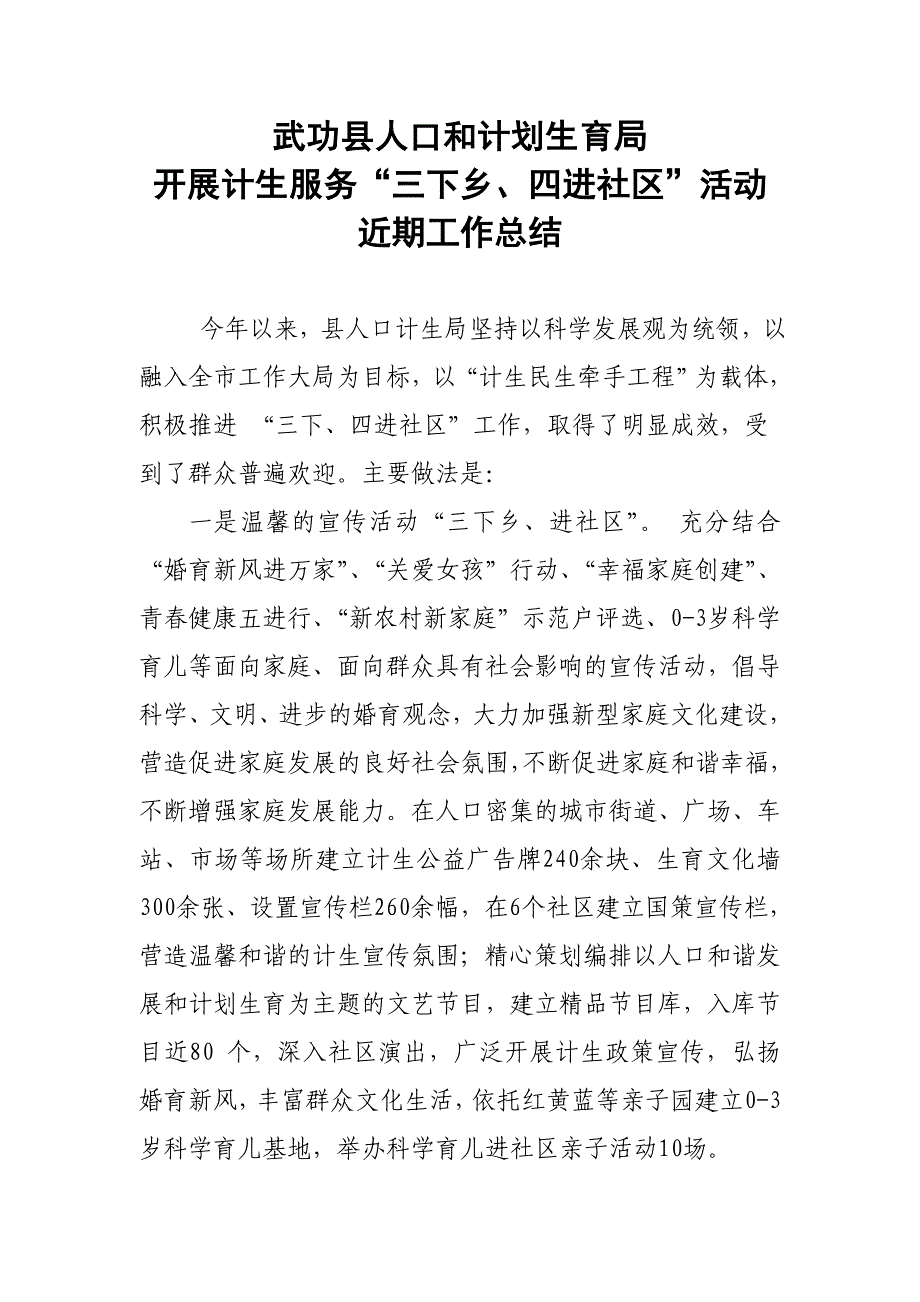 武功县人口和计划生育局
开展计生服务“三下乡、四进社区”活动
近期工作总结

今年以来，县人口计生局坚持以科学发展观为统领，以融入全市工作大局为目标，以“计生民生牵手工程”为载体，积极推进 “三下、四进社区”工作，取得了明显成效，受到了群众普遍欢迎。主要做法是：

一是温馨的宣传活动“三下乡、进社区”。 充分结合“婚育新风进万家”、“关爱女孩”行动、“幸福家庭创建”、青春健康五进行、“新农村新家庭”示范户评选、0-3岁科学育儿等面向家庭、面向群众具有社会影响的宣传活动，倡导科学、文明、进步的婚育观念，大力加强新型家庭文化建设，营造促进家庭发展的良好社会氛围，不断促进家庭和谐幸福，不断增强家庭发展能力。在人口密集的城市街道、广场、车站、市场等场所建立计生公益广告牌240余块、生育文化墙300余张、设置宣传栏260余幅，在6个社区建立国策宣传栏，营造温馨和谐的计生宣传氛围；精心策划编排以人口和谐发展和计划生育为主题的文艺节目，建立精品节目库，入库节目近80 个，深入社区演出，广泛开展计生政策宣传，弘扬婚育新风，丰富群众文化生活，依托红黄蓝等亲子园建立0-3岁科学育儿基地，举办科学育儿进社区亲子活动10场。